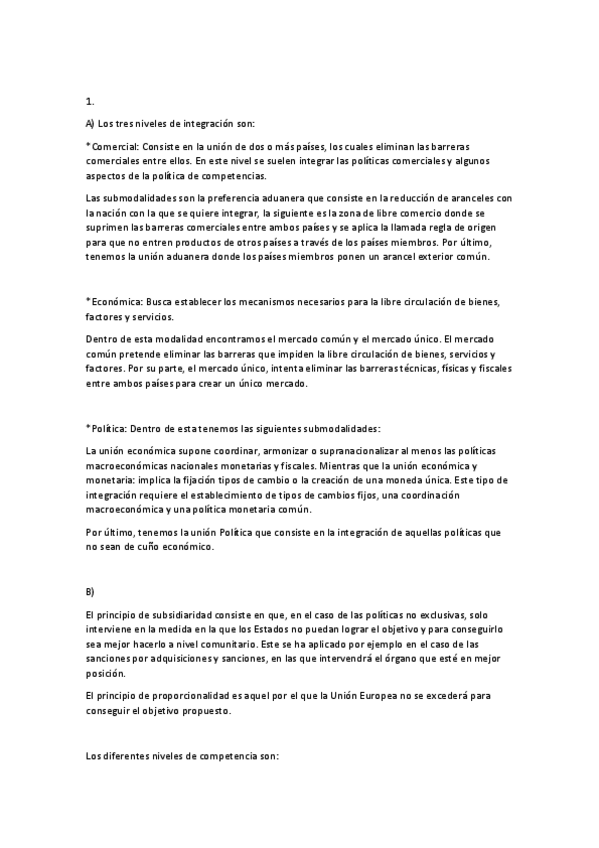 1.

A) Los tres niveles de integración son:

*Comercial: Consiste en la unión de dos o más países, los cuales eliminan las barreras comerciales entre ellos. En este nivel se suelen integrar las políticas comerciales y algunos aspectos de la política de competencias.

Las submodalidades son la preferencia aduanera que consiste en la reducción de aranceles con la nación con la que se quiere integrar, la siguiente es la zona de libre comercio donde se suprimen las barreras comerciales entre ambos países y se aplica la llamada regla de origen para que no entren productos de otros países a través de los países miembros. Por último, tenemos la unión aduanera donde los países miembros ponen un arancel exterior común.

*Económica: Busca establecer los mecanismos necesarios para la libre circulación de bienes, factores y servicios.

Dentro de esta modalidad encontramos el mercado común y el mercado único. El mercado común pretende eliminar las barreras que impiden la libre circulación de bienes, servicios y factores. Por su parte, el mercado único, intenta eliminar las barreras técnicas, físicas y fiscales entre ambos países para crear un único mercado.

*Política: Dentro de esta tenemos las siguientes submodalidades:

La unión económica supone coordinar, armonizar o supranacionalizar al menos las políticas macroeconómicas nacionales monetarias y fiscales. Mientras que la unión económica y monetaria: implica la fijación tipos de cambio o la creación de una moneda única. Este tipo de integración requiere el establecimiento de tipos de cambios fijos, una coordinación macroeconómica y una política monetaria común.

Por último, tenemos la unión Política que consiste en la integración de aquellas políticas que no sean de cuño económico.

B)

El principio de subsidiaridad consiste en que, en el caso de las políticas no exclusivas, solo interviene en la medida en la que los Estados no puedan lograr el objetivo y para conseguirlo sea mejor hacerlo a nivel comunitario. Este se ha aplicado por ejemplo en el caso de las sanciones por adquisiciones y sanciones, en las que intervendrá el órgano que esté en mejor posición.

El principio de proporcionalidad es aquel por el que la Unión Europea no se excederá para conseguir el objetivo propuesto.

Los diferentes niveles de competencia son: